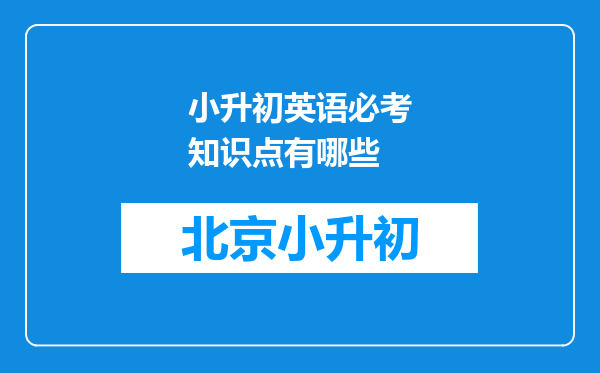 小升初英语必考知识点有哪些

北京小升初